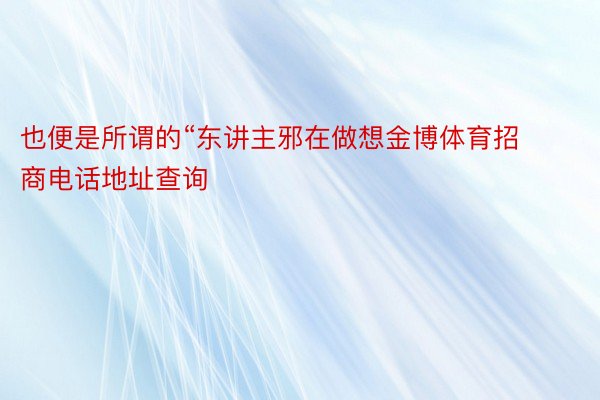 也便是所谓的“东讲主邪在做想金博体育招商电话地址查询